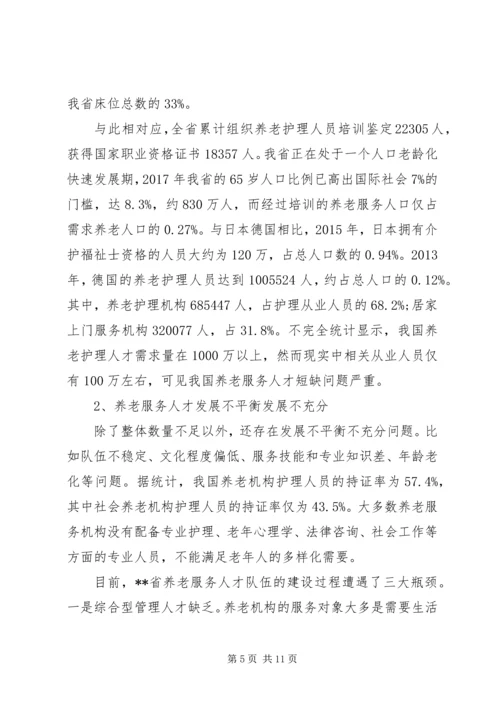 我省床位总数的 33%。

与此相对应，全省累计组织养老护理人员培训鉴定 22305 人，获得国家职业资格证书 18357 人。我省正在处于一个人口老龄化快速发展期，2017 年我省的 65 岁人口比例已高出国际社会 7%的门槛，达 8.3%，约 830 万人，而经过培训的养老服务人口仅占需求养老人口的 0.27%。与日本德国相比，2015 年，日本拥有介护福祉士资格的人员大约为 120 万，占总人口数的 0.94%。2013 年，德国的养老护理人员达到 1005524 人，约占总人口的 0.12%。其中，养老护理机构 685447 人，占护理从业人员的 68.2%；居家上门服务机构 320077 人，占 31.8%。不完全统计显示，我国养老护理人才需求量在 1000 万以上，然而现实中相关从业人员仅有 100 万左右，可见我国养老服务人才短缺问题严重。

2、养老服务人才发展不平衡发展不充分

除了整体数量不足以外，还存在发展不平衡不充分问题。比如队伍不稳定、文化程度偏低、服务技能和专业知识差、年龄老化等问题。据统计，我国养老机构护理人员的持证率为 57.4%，其中社会养老机构护理人员的持证率仅为 43.5%。大多数养老服务机构没有配备专业护理、老年心理学、法律咨询、社会工作等方面的专业人员，不能满足老年人的多样化需要。

目前，**省养老服务人才队伍的建设过程遭遇了三大瓶颈。一是综合型管理人才缺乏。养老机构的服务对象大多是需要生活

第 5 页 共 11 页